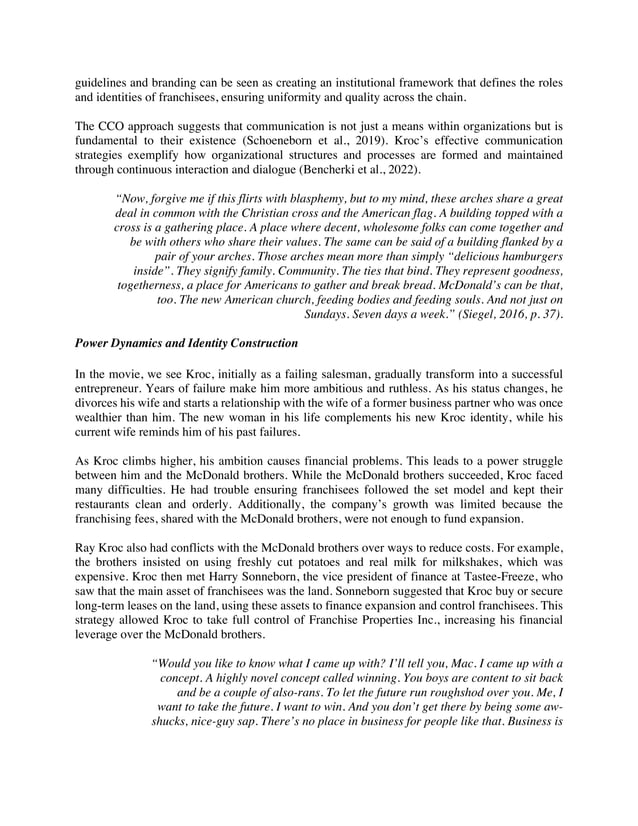 guidelines and branding can be seen as creating an institutional framework that defines the roles and identities of franchisees, ensuring uniformity and quality across the chain.

The CCO approach suggests that communication is not just a means within organizations but is fundamental to their existence (Schoeneborn et al., 2019). Kroc's effective communication strategies exemplify how organizational structures and processes are formed and maintained through continuous interaction and dialogue (Bencherki et al., 2022).

"Now, forgive me if this flirts with blasphemy, but to my mind, these arches share a great deal in common with the Christian cross and the American flag. A building topped with a cross is a gathering place. A place where decent, wholesome folks can come together and be with others who share their values. The same can be said of a building flanked by a pair of your arches. Those arches mean more than simply "delicious hamburgers inside". They signify family. Community. The ties that bind. They represent goodness, togetherness, a place for Americans to gather and break bread. McDonald's can be that, too. The new American church, feeding bodies and feeding souls. And not just on Sundays. Seven days a week." (Siegel, 2016, p. 37).

Power Dynamics and Identity Construction

In the movie, we see Kroc, initially as a failing salesman, gradually transform into a successful entrepreneur. Years of failure make him more ambitious and ruthless. As his status changes, he divorces his wife and starts a relationship with the wife of a former business partner who was once wealthier than him. The new woman in his life complements his new Kroc identity, while his current wife reminds him of his past failures.

As Kroc climbs higher, his ambition causes financial problems. This leads to a power struggle between him and the McDonald brothers. While the McDonald brothers succeeded, Kroc faced many difficulties. He had trouble ensuring franchisees followed the set model and kept their restaurants clean and orderly. Additionally, the company's growth was limited because the franchising fees, shared with the McDonald brothers, were not enough to fund expansion.

Ray Kroc also had conflicts with the McDonald brothers over ways to reduce costs. For example, the brothers insisted on using freshly cut potatoes and real milk for milkshakes, which was expensive. Kroc then met Harry Sonneborn, the vice president of finance at Tastee-Freeze, who saw that the main asset of franchisees was the land. Sonneborn suggested that Kroc buy or secure long-term leases on the land, using these assets to finance expansion and control franchisees. This strategy allowed Kroc to take full control of Franchise Properties Inc., increasing his financial leverage over the McDonald brothers.

"Would you like to know what I came up with? I'll tell you, Mac. I came up with a concept. A highly novel concept called winning. You boys are content to sit back and be a couple of also-rans. To let the future run roughshod over you. Me, I want to take the future. I want to win. And you don't get there by being some aw-shucks, nice-guy sap. There's no place in business for people like that. Business is